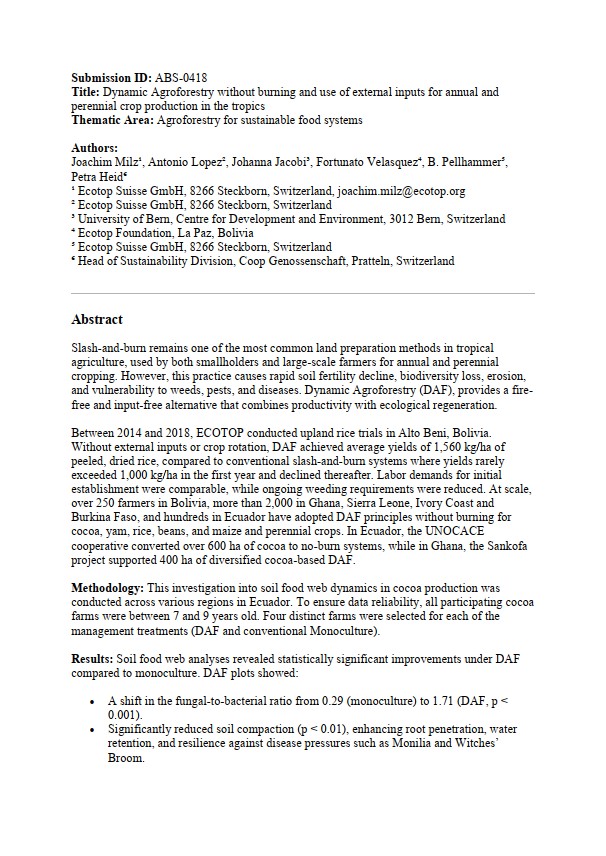 Submission ID: ABS-0418
Title: Dynamic Agroforestry without burning and use of external inputs for annual and perennial crop production in the tropics
Thematic Area: Agroforestry for sustainable food systems

Authors:
Joachim Milz$^{1}$, Antonio Lopez$^{2}$, Johanna Jacobi$^{3}$, Fortunato Velasquez$^{4}$, B. Pellhammer$^{5}$, Petra Heid$^{6}$
$^{1}$ Ecotop Suisse GmbH, 8266 Steckborn, Switzerland, joachim.milz@ecotop.org
$^{2}$ Ecotop Suisse GmbH, 8266 Steckborn, Switzerland
$^{3}$ University of Bern, Centre for Development and Environment, 3012 Bern, Switzerland
$^{4}$ Ecotop Foundation, La Paz, Bolivia
$^{5}$ Ecotop Suisse GmbH, 8266 Steckborn, Switzerland
$^{6}$ Head of Sustainability Division, Coop Genossenschaft, Pratteln, Switzerland

Abstract

Slash-and-burn remains one of the most common land preparation methods in tropical agriculture, used by both smallholders and large-scale farmers for annual and perennial cropping. However, this practice causes rapid soil fertility decline, biodiversity loss, erosion, and vulnerability to weeds, pests, and diseases. Dynamic Agroforestry (DAF), provides a fire-free and input-free alternative that combines productivity with ecological regeneration.

Between 2014 and 2018, ECOTOP conducted upland rice trials in Alto Beni, Bolivia. Without external inputs or crop rotation, DAF achieved average yields of 1,560 kg/ha of peeled, dried rice, compared to conventional slash-and-burn systems where yields rarely exceeded 1,000 kg/ha in the first year and declined thereafter. Labor demands for initial establishment were comparable, while ongoing weeding requirements were reduced. At scale, over 250 farmers in Bolivia, more than 2,000 in Ghana, Sierra Leone, Ivory Coast and Burkina Faso, and hundreds in Ecuador have adopted DAF principles without burning for cocoa, yam, rice, beans, and maize and perennial crops. In Ecuador, the UNOCACE cooperative converted over 600 ha of cocoa to no-burn systems, while in Ghana, the Sankofa project supported 400 ha of diversified cocoa-based DAF.

Methodology: This investigation into soil food web dynamics in cocoa production was conducted across various regions in Ecuador. To ensure data reliability, all participating cocoa farms were between 7 and 9 years old. Four distinct farms were selected for each of the management treatments (DAF and conventional Monoculture).

Results: Soil food web analyses revealed statistically significant improvements under DAF compared to monoculture. DAF plots showed:

• A shift in the fungal-to-bacterial ratio from 0.29 (monoculture) to 1.71 (DAF, p < 0.001).
• Significantly reduced soil compaction (p < 0.01), enhancing root penetration, water retention, and resilience against disease pressures such as Monilia and Witches' Broom.